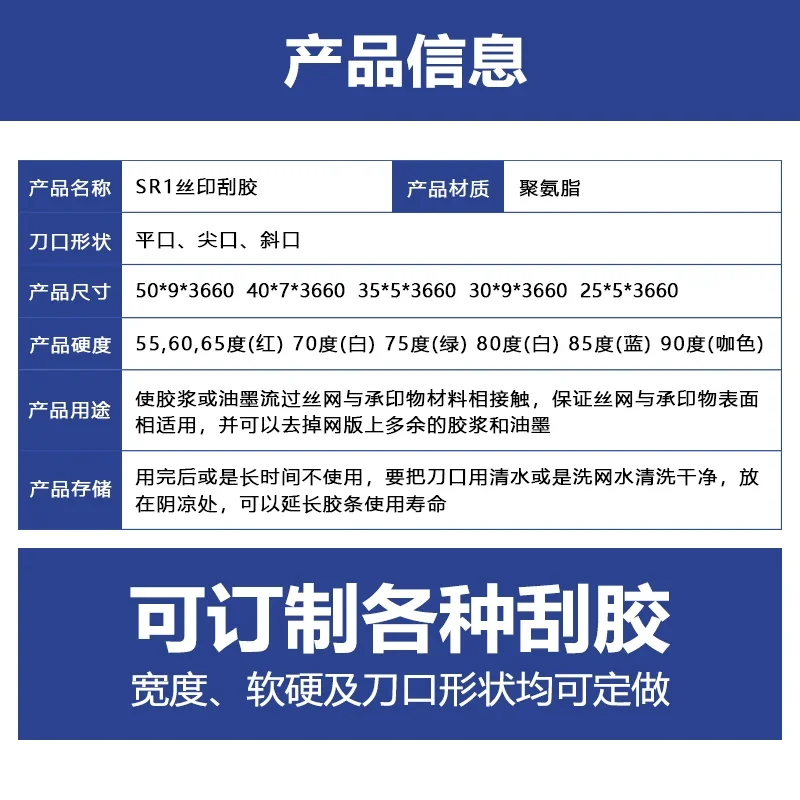 产品信息

| 产品名称 | SR1丝印刮胶 | 产品材质 | 聚氨脂 |
|---|---|---|---|
| 刀口形状 | 平口、尖口、斜口 | | |
| 产品尺寸 | 50\*9\*3660 40\*7\*3660 35\*5\*3660 30\*9\*3660 25\*5\*3660 | | |
| 产品硬度 | 55,60,65度(红) 70度(白) 75度(绿) 80度(白) 85度(蓝) 90度(咖色) | | |
| 产品用途 | 使胶浆或油墨流过丝网与承印物材料相接触，保证丝网与承印物表面相适用，并可以去掉网版上多余的胶浆和油墨 | | |
| 产品存储 | 用完后或是长时间不使用，要把刀口用清水或是洗网水清洗干净，放在阴凉处，可以延长胶条使用寿命 | | |

可订制各种刮胶
宽度、软硬及刀口形状均可定做